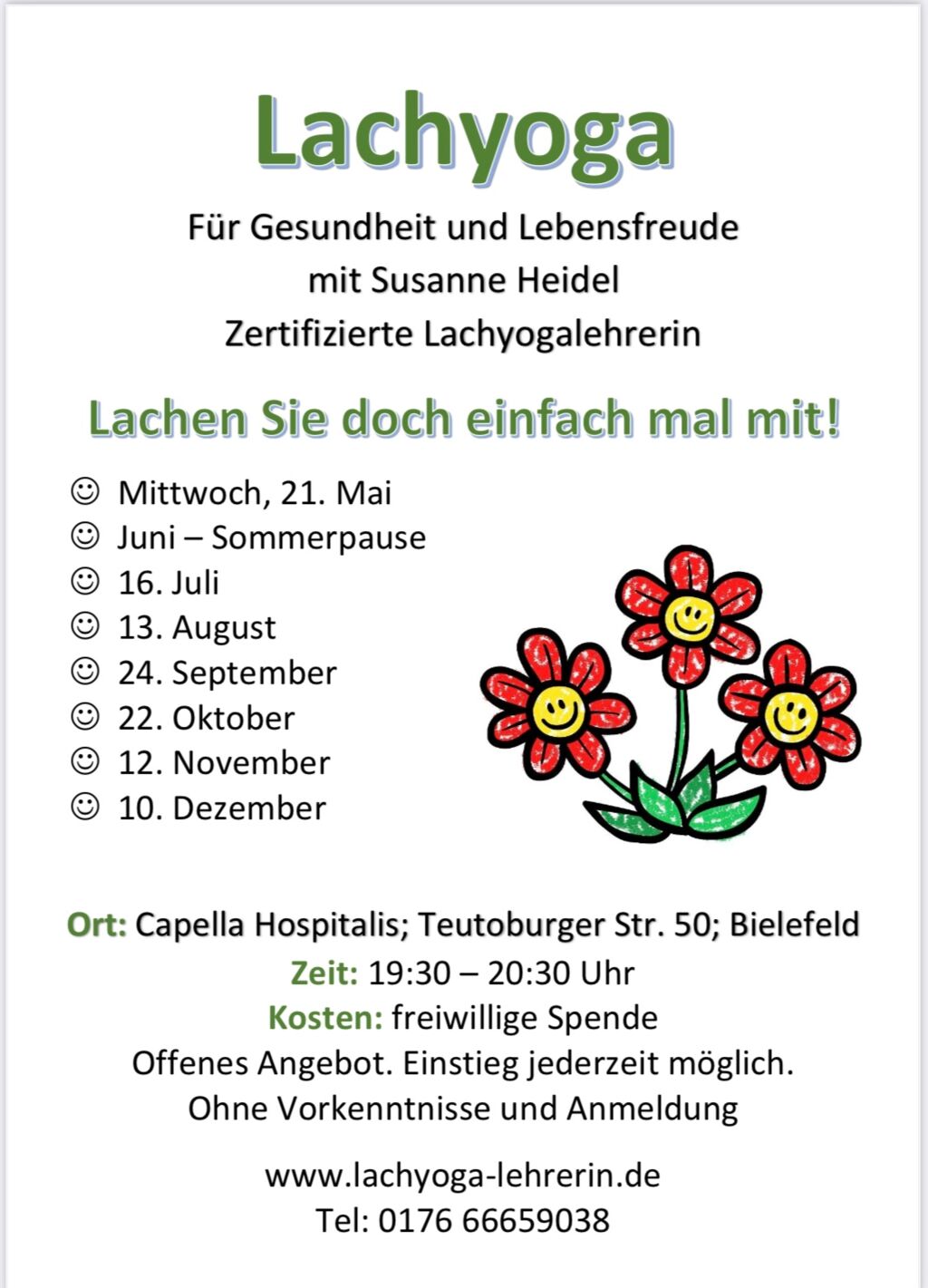 Lachyoga

Für Gesundheit und Lebensfreude
mit Susanne Heidel
Zertifizierte Lachyogalehrerin

Lachen Sie doch einfach mal mit!

☺ Mittwoch, 21. Mai
☺ Juni – Sommerpause
☺ 16. Juli
☺ 13. August
☺ 24. September
☺ 22. Oktober
☺ 12. November
☺ 10. Dezember

Ort: Capella Hospitalis; Teutoburger Str. 50; Bielefeld
Zeit: 19:30 – 20:30 Uhr
Kosten: freiwillige Spende
Offenes Angebot. Einstieg jederzeit möglich.
Ohne Vorkenntnisse und Anmeldung

www.lachyoga-lehrerin.de
Tel: 0176 66659038